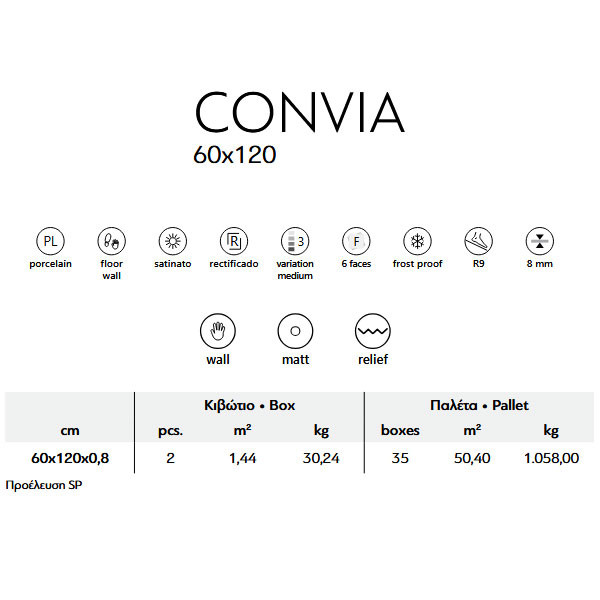 CONVIA
60x120

PL
porcelain

floor
wall

satinato

R
rectificado

3
variation
medium

F
6 faces

frost proof

R9

8 mm

wall

matt

relief

| | Κιβώτιο • Box | | | Παλέτα • Pallet | | |
|---|---|---|---|---|---|---|
| cm | pcs. | $m^2$ | kg | boxes | $m^2$ | kg |
| 60x120x0,8 | 2 | 1,44 | 30,24 | 35 | 50,40 | 1.058,00 |

Προέλευση SP